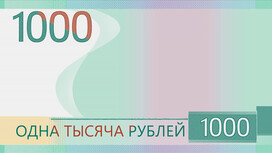 1000

ОДНА ТЫСЯЧА РУБЛЕЙ 1000